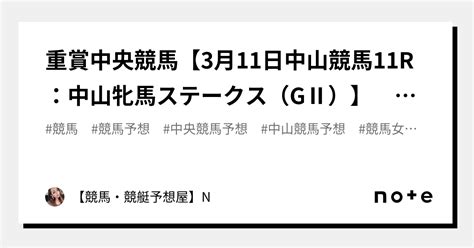 重賞中央競馬【3月11日中山競馬11R：中山牝馬ステークス（GⅡ）】 …

#競馬 #競馬予想 #中央競馬予想 #中山競馬予想 #競馬女…

【競馬・競艇予想屋】N

note